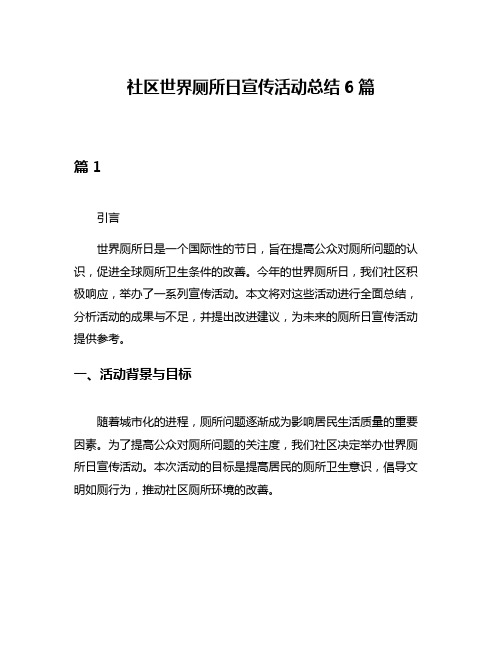 社区世界厕所日宣传活动总结 6 篇

篇 1

引言

世界厕所日是一个国际性的节日，旨在提高公众对厕所问题的认识，促进全球厕所卫生条件的改善。今年的世界厕所日，我们社区积极响应，举办了一系列宣传活动。本文将对这些活动进行全面总结，分析活动的成果与不足，并提出改进建议，为未来的厕所日宣传活动提供参考。

一、活动背景与目标

随着城市化的进程，厕所问题逐渐成为影响居民生活质量的重要因素。为了提高公众对厕所问题的关注度，我们社区决定举办世界厕所日宣传活动。本次活动的目标是提高居民的厕所卫生意识，倡导文明如厕行为，推动社区厕所环境的改善。